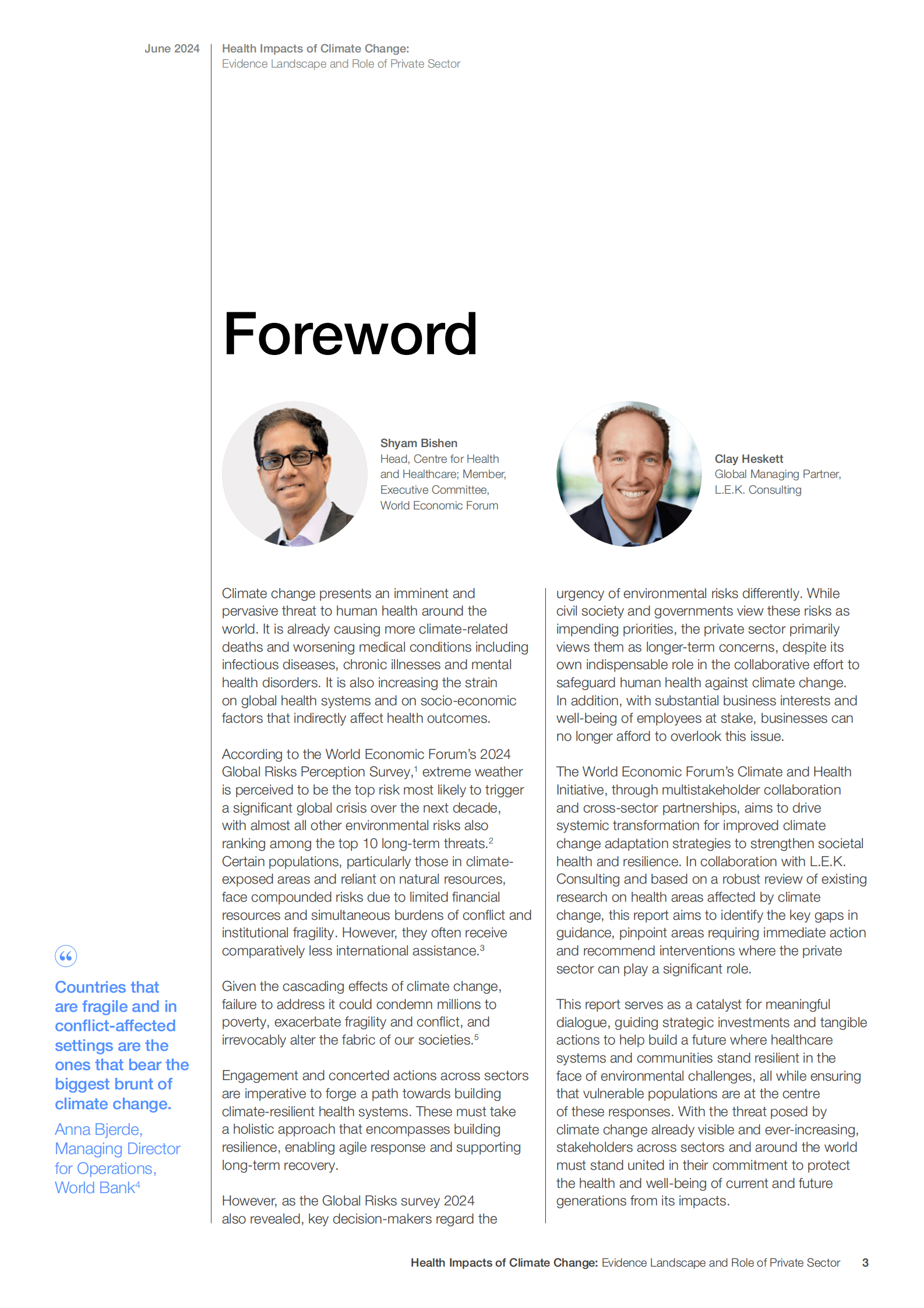 June 2024

Health Impacts of Climate Change:
Evidence Landscape and Role of Private Sector

Foreword

Shyam Bishen
Head, Centre for Health and Healthcare; Member, Executive Committee, World Economic Forum

Clay Heskett
Global Managing Partner, L.E.K. Consulting

Climate change presents an imminent and pervasive threat to human health around the world. It is already causing more climate-related deaths and worsening medical conditions including infectious diseases, chronic illnesses and mental health disorders. It is also increasing the strain on global health systems and on socio-economic factors that indirectly affect health outcomes.

According to the World Economic Forum's 2024 Global Risks Perception Survey,$^{1}$ extreme weather is perceived to be the top risk most likely to trigger a significant global crisis over the next decade, with almost all other environmental risks also ranking among the top 10 long-term threats.$^{2}$ Certain populations, particularly those in climate-exposed areas and reliant on natural resources, face compounded risks due to limited financial resources and simultaneous burdens of conflict and institutional fragility. However, they often receive comparatively less international assistance.$^{3}$

Given the cascading effects of climate change, failure to address it could condemn millions to poverty, exacerbate fragility and conflict, and irrevocably alter the fabric of our societies.$^{5}$

Engagement and concerted actions across sectors are imperative to forge a path towards building climate-resilient health systems. These must take a holistic approach that encompasses building resilience, enabling agile response and supporting long-term recovery.

However, as the Global Risks survey 2024 also revealed, key decision-makers regard the urgency of environmental risks differently. While civil society and governments view these risks as impending priorities, the private sector primarily views them as longer-term concerns, despite its own indispensable role in the collaborative effort to safeguard human health against climate change. In addition, with substantial business interests and well-being of employees at stake, businesses can no longer afford to overlook this issue.

The World Economic Forum's Climate and Health Initiative, through multistakeholder collaboration and cross-sector partnerships, aims to drive systemic transformation for improved climate change adaptation strategies to strengthen societal health and resilience. In collaboration with L.E.K. Consulting and based on a robust review of existing research on health areas affected by climate change, this report aims to identify the key gaps in guidance, pinpoint areas requiring immediate action and recommend interventions where the private sector can play a significant role.

This report serves as a catalyst for meaningful dialogue, guiding strategic investments and tangible actions to help build a future where healthcare systems and communities stand resilient in the face of environmental challenges, all while ensuring that vulnerable populations are at the centre of these responses. With the threat posed by climate change already visible and ever-increasing, stakeholders across sectors and around the world must stand united in their commitment to protect the health and well-being of current and future generations from its impacts.

Countries that are fragile and in conflict-affected settings are the ones that bear the biggest brunt of climate change.

Anna Bjerde, Managing Director for Operations, World Bank$^{4}$

Health Impacts of Climate Change: Evidence Landscape and Role of Private Sector 3